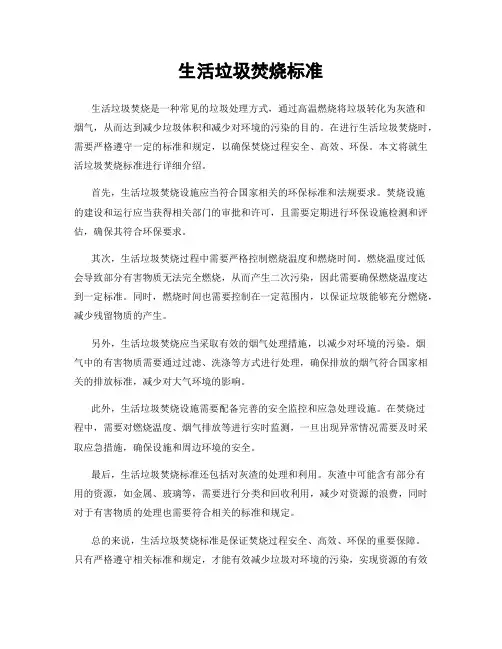 生活垃圾焚烧标准

生活垃圾焚烧是一种常见的垃圾处理方式，通过高温燃烧将垃圾转化为灰渣和烟气，从而达到减少垃圾体积和减少对环境的污染的目的。在进行生活垃圾焚烧时，需要严格遵守一定的标准和规定，以确保焚烧过程安全、高效、环保。本文将就生活垃圾焚烧标准进行详细介绍。

首先，生活垃圾焚烧设施应当符合国家相关的环保标准和法规要求。焚烧设施的建设和运行应当获得相关部门的审批和许可，且需要定期进行环保设施检测和评估，确保其符合环保要求。

其次，生活垃圾焚烧过程中需要严格控制燃烧温度和燃烧时间。燃烧温度过低会导致部分有害物质无法完全燃烧，从而产生二次污染，因此需要确保燃烧温度达到一定标准。同时，燃烧时间也需要控制在一定范围内，以保证垃圾能够充分燃烧，减少残留物质的产生。

另外，生活垃圾焚烧应当采取有效的烟气处理措施，以减少对环境的污染。烟气中的有害物质需要通过过滤、洗涤等方式进行处理，确保排放的烟气符合国家相关的排放标准，减少对大气环境的影响。

此外，生活垃圾焚烧设施需要配备完善的安全监控和应急处理设施。在焚烧过程中，需要对燃烧温度、烟气排放等进行实时监测，一旦出现异常情况需要及时采取应急措施，确保设施和周边环境的安全。

最后，生活垃圾焚烧标准还包括对灰渣的处理和利用。灰渣中可能含有部分有用的资源，如金属、玻璃等，需要进行分类和回收利用，减少对资源的浪费，同时对于有害物质的处理也需要符合相关的标准和规定。

总的来说，生活垃圾焚烧标准是保证焚烧过程安全、高效、环保的重要保障。只有严格遵守相关标准和规定，才能有效减少垃圾对环境的污染，实现资源的有效